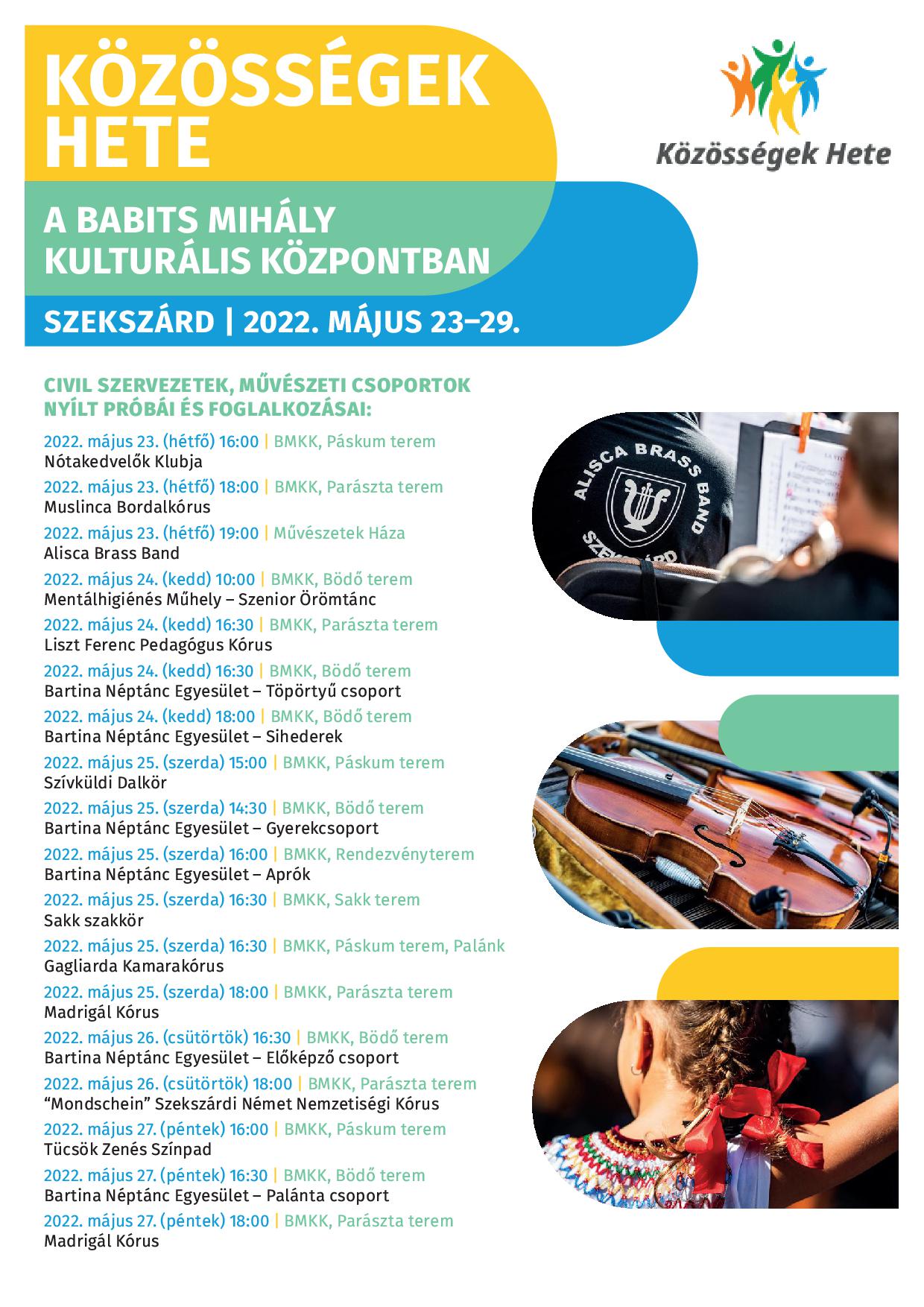 KÖZÖSSÉGEK HETE

Közösségek Hete

A BABITS MIHÁLY KULTURÁLIS KÖZPONTBAN

SZEKSZÁRD | 2022. MÁJUS 23–29.

CIVIL SZERVEZETEK, MŰVÉSZETI CSOPORTOK NYÍLT PRÓBÁI ÉS FOGLALKOZÁSAI:

2022. május 23. (hétfő) 16:00 | BMKK, Páskum terem
Nótakedvelők Klubja

2022. május 23. (hétfő) 18:00 | BMKK, Parászta terem
Muslinca Bordalkórus

2022. május 23. (hétfő) 19:00 | Művészetek Háza
Alisca Brass Band

2022. május 24. (kedd) 10:00 | BMKK, Bödő terem
Mentálhigiénés Műhely – Szenior Örömtánc

2022. május 24. (kedd) 16:30 | BMKK, Parászta terem
Liszt Ferenc Pedagógus Kórus

2022. május 24. (kedd) 16:30 | BMKK, Bödő terem
Bartina Néptánc Egyesület – Töpörtyű csoport

2022. május 24. (kedd) 18:00 | BMKK, Bödő terem
Bartina Néptánc Egyesület – Sihederek

2022. május 25. (szerda) 15:00 | BMKK, Páskum terem
Szívküldi Dalkör

2022. május 25. (szerda) 14:30 | BMKK, Bödő terem
Bartina Néptánc Egyesület – Gyerekcsoport

2022. május 25. (szerda) 16:00 | BMKK, Rendezvényterem
Bartina Néptánc Egyesület – Aprók

2022. május 25. (szerda) 16:30 | BMKK, Sakk terem
Sakk szakkör

2022. május 25. (szerda) 16:30 | BMKK, Páskum terem, Palánk
Gagliarda Kamarakórus

2022. május 25. (szerda) 18:00 | BMKK, Parászta terem
Madrigál Kórus

2022. május 26. (csütörtök) 16:30 | BMKK, Bödő terem
Bartina Néptánc Egyesület – Előképző csoport

2022. május 26. (csütörtök) 18:00 | BMKK, Parászta terem
“Mondschein” Szekszárdi Német Nemzetiségi Kórus

2022. május 27. (péntek) 16:00 | BMKK, Páskum terem
Tücsök Zenés Színpad

2022. május 27. (péntek) 16:30 | BMKK, Bödő terem
Bartina Néptánc Egyesület – Palánta csoport

2022. május 27. (péntek) 18:00 | BMKK, Parászta terem
Madrigál Kórus

ALISCA BRASS BAND SZEKSZÁRD